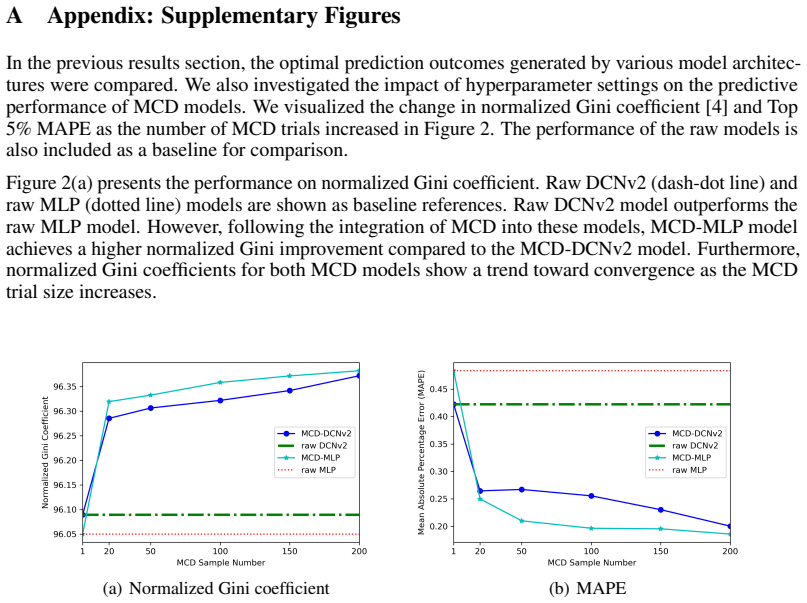 A Appendix: Supplementary Figures

In the previous results section, the optimal prediction outcomes generated by various model architectures were compared. We also investigated the impact of hyperparameter settings on the predictive performance of MCD models. We visualized the change in normalized Gini coefficient [4] and Top 5% MAPE as the number of MCD trials increased in Figure 2. The performance of the raw models is also included as a baseline for comparison.

Figure 2(a) presents the performance on normalized Gini coefficient. Raw DCNv2 (dash-dot line) and raw MLP (dotted line) models are shown as baseline references. Raw DCNv2 model outperforms the raw MLP model. However, following the integration of MCD into these models, MCD-MLP model achieves a higher normalized Gini improvement compared to the MCD-DCNv2 model. Furthermore, normalized Gini coefficients for both MCD models show a trend toward convergence as the MCD trial size increases.

Normalized Gini Coefficient
96.35
96.30
96.25
96.20
96.15
96.10
96.05
MCD-DCNv2
raw DCNv2
MCD-MLP
raw MLP
1 20 50 100 150 200
MCD Sample Number

(a) Normalized Gini coefficient

Mean Absolute Percentage Error (MAPE)
0.45
0.40
0.35
0.30
0.25
0.20
MCD-DCNv2
raw DCNv2
MCD-MLP
raw MLP
1 20 50 100 150 200
MCD Sample Number

(b) MAPE